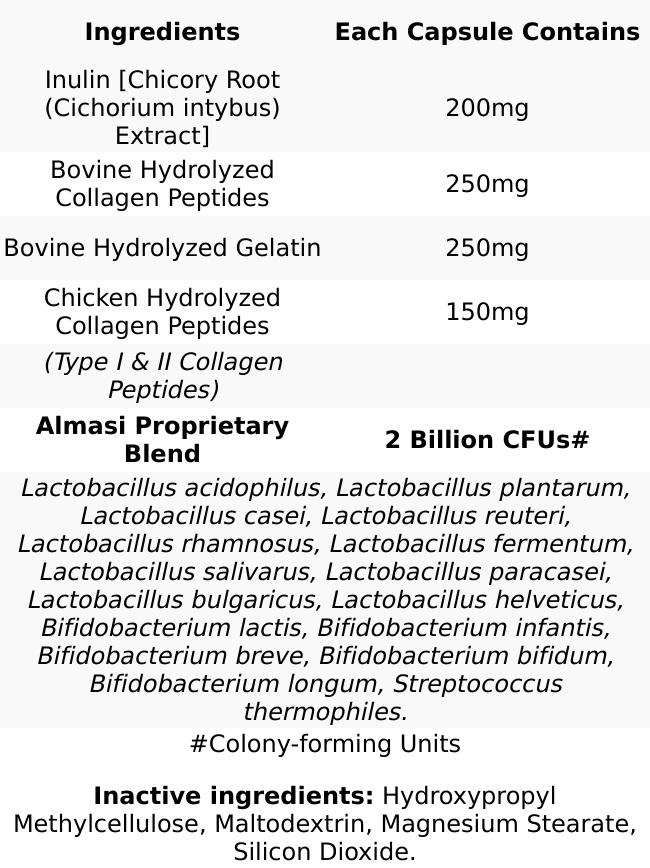 | Ingredients | Each Capsule Contains |
|---|---|
| Inulin [Chicory Root (Cichorium intybus) Extract] | 200mg |
| Bovine Hydrolyzed Collagen Peptides | 250mg |
| Bovine Hydrolyzed Gelatin | 250mg |
| Chicken Hydrolyzed Collagen Peptides | 150mg |
| (Type I & II Collagen Peptides) | |
| Almasi Proprietary Blend | 2 Billion CFUs# |

Lactobacillus acidophilus, Lactobacillus plantarum, Lactobacillus casei, Lactobacillus reuteri, Lactobacillus rhamnosus, Lactobacillus fermentum, Lactobacillus salivarus, Lactobacillus paracasei, Lactobacillus bulgaricus, Lactobacillus helveticus, Bifidobacterium lactis, Bifidobacterium infantis, Bifidobacterium breve, Bifidobacterium bifidum, Bifidobacterium longum, Streptococcus thermophiles.

#Colony-forming Units

Inactive ingredients: Hydroxypropyl Methylcellulose, Maltodextrin, Magnesium Stearate, Silicon Dioxide.